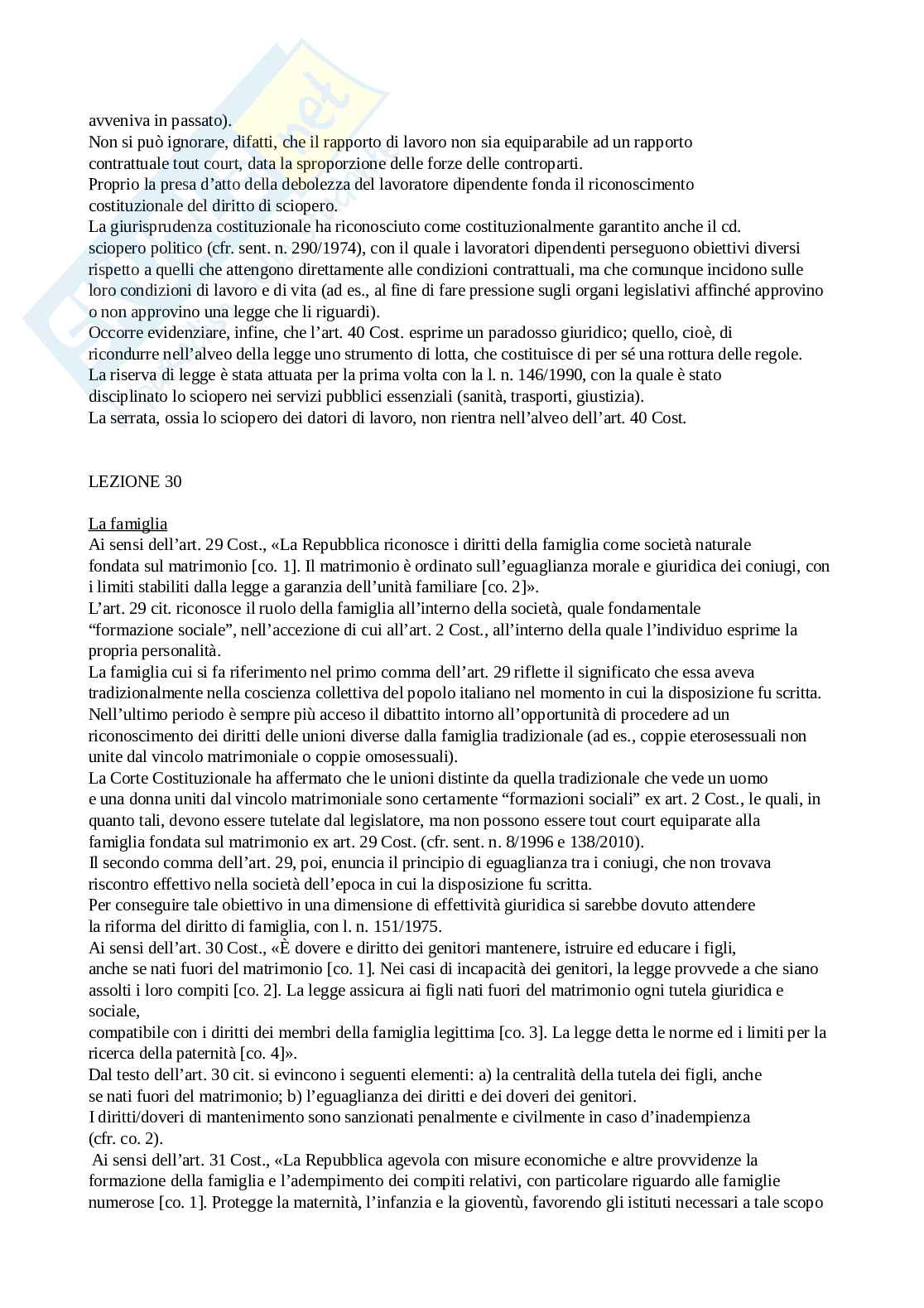 avveniva in passato).
Non si può ignorare, difatti, che il rapporto di lavoro non sia equiparabile ad un rapporto contrattuale tout court, data la sproporzione delle forze delle controparti.
Proprio la presa d'atto della debolezza del lavoratore dipendente fonda il riconoscimento costituzionale del diritto di sciopero.
La giurisprudenza costituzionale ha riconosciuto come costituzionalmente garantito anche il cd. sciopero politico (cfr. sent. n. 290/1974), con il quale i lavoratori dipendenti perseguono obiettivi diversi rispetto a quelli che attengono direttamente alle condizioni contrattuali, ma che comunque incidono sulle loro condizioni di lavoro e di vita (ad es., al fine di fare pressione sugli organi legislativi affinché approvino o non approvino una legge che li riguardi).
Occorre evidenziare, infine, che l'art. 40 Cost. esprime un paradosso giuridico; quello, cioè, di ricondurre nell'alveo della legge uno strumento di lotta, che costituisce di per sé una rottura delle regole.
La riserva di legge è stata attuata per la prima volta con la l. n. 146/1990, con la quale è stato disciplinato lo sciopero nei servizi pubblici essenziali (sanità, trasporti, giustizia).
La serrata, ossia lo sciopero dei datori di lavoro, non rientra nell'alveo dell'art. 40 Cost.

LEZIONE 30

La famiglia
Ai sensi dell'art. 29 Cost., «La Repubblica riconosce i diritti della famiglia come società naturale fondata sul matrimonio [co. 1]. Il matrimonio è ordinato sull'eguaglianza morale e giuridica dei coniugi, con i limiti stabiliti dalla legge a garanzia dell'unità familiare [co. 2]».
L'art. 29 cit. riconosce il ruolo della famiglia all'interno della società, quale fondamentale "formazione sociale", nell'accezione di cui all'art. 2 Cost., all'interno della quale l'individuo esprime la propria personalità.
La famiglia cui si fa riferimento nel primo comma dell'art. 29 riflette il significato che essa aveva tradizionalmente nella coscienza collettiva del popolo italiano nel momento in cui la disposizione fu scritta.
Nell'ultimo periodo è sempre più acceso il dibattito intorno all'opportunità di procedere ad un riconoscimento dei diritti delle unioni diverse dalla famiglia tradizionale (ad es., coppie eterosessuali non unite dal vincolo matrimoniale o coppie omosessuali).
La Corte Costituzionale ha affermato che le unioni distinte da quella tradizionale che vede un uomo e una donna uniti dal vincolo matrimoniale sono certamente "formazioni sociali" ex art. 2 Cost., le quali, in quanto tali, devono essere tutelate dal legislatore, ma non possono essere tout court equiparate alla famiglia fondata sul matrimonio ex art. 29 Cost. (cfr. sent. n. 8/1996 e 138/2010).
Il secondo comma dell'art. 29, poi, enuncia il principio di eguaglianza tra i coniugi, che non trovava riscontro effettivo nella società dell'epoca in cui la disposizione fu scritta.
Per conseguire tale obiettivo in una dimensione di effettività giuridica si sarebbe dovuto attendere la riforma del diritto di famiglia, con l. n. 151/1975.
Ai sensi dell'art. 30 Cost., «È dovere e diritto dei genitori mantenere, istruire ed educare i figli, anche se nati fuori del matrimonio [co. 1]. Nei casi di incapacità dei genitori, la legge provvede a che siano assolti i loro compiti [co. 2]. La legge assicura ai figli nati fuori del matrimonio ogni tutela giuridica e sociale,
compatibile con i diritti dei membri della famiglia legittima [co. 3]. La legge detta le norme ed i limiti per la ricerca della paternità [co. 4]».
Dal testo dell'art. 30 cit. si evincono i seguenti elementi: a) la centralità della tutela dei figli, anche se nati fuori del matrimonio; b) l'eguaglianza dei diritti e dei doveri dei genitori.
I diritti/doveri di mantenimento sono sanzionati penalmente e civilmente in caso d'inadempienza (cfr. co. 2).
Ai sensi dell'art. 31 Cost., «La Repubblica agevola con misure economiche e altre provvidenze la formazione della famiglia e l'adempimento dei compiti relativi, con particolare riguardo alle famiglie numerose [co. 1]. Protegge la maternità, l'infanzia e la gioventù, favorendo gli istituti necessari a tale scopo